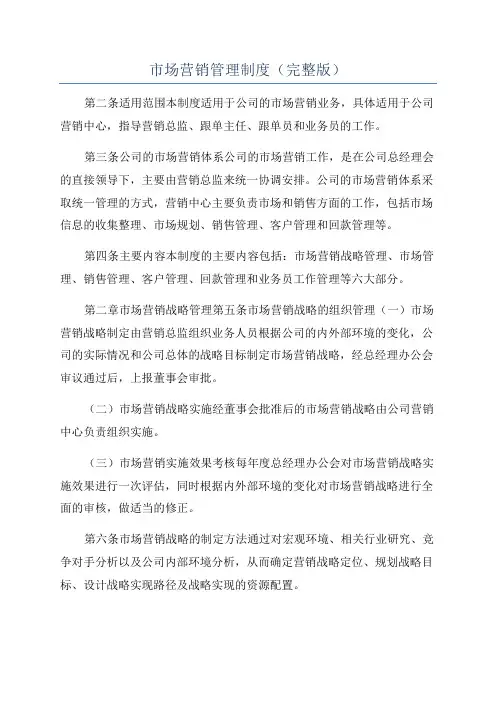 市场营销管理制度（完整版）

第二条适用范围本制度适用于公司的市场营销业务，具体适用于公司营销中心，指导营销总监、跟单主任、跟单员和业务员的工作。

第三条公司的市场营销体系公司的市场营销工作，是在公司总经理会的直接领导下，主要由营销总监来统一协调安排。公司的市场营销体系采取统一管理的方式，营销中心主要负责市场和销售方面的工作，包括市场信息的收集整理、市场规划、销售管理、客户管理和回款管理等。

第四条主要内容本制度的主要内容包括：市场营销战略管理、市场管理、销售管理、客户管理、回款管理和业务员工作管理等六大部分。

第二章市场营销战略管理第五条市场营销战略的组织管理（一）市场营销战略制定由营销总监组织业务人员根据公司的内外部环境的变化，公司的实际情况和公司总体的战略目标制定市场营销战略，经总经理办公会审议通过后，上报董事会审批。

（二）市场营销战略实施经董事会批准后的市场营销战略由公司营销中心负责组织实施。

（三）市场营销实施效果考核每年度总经理办公会对市场营销战略实施效果进行一次评估，同时根据内外部环境的变化对市场营销战略进行全面的审核，做适当的修正。

第六条市场营销战略的制定方法通过对宏观环境、相关行业研究、竞争对手分析以及公司内部环境分析，从而确定营销战略定位、规划战略目标、设计战略实现路径及战略实现的资源配置。